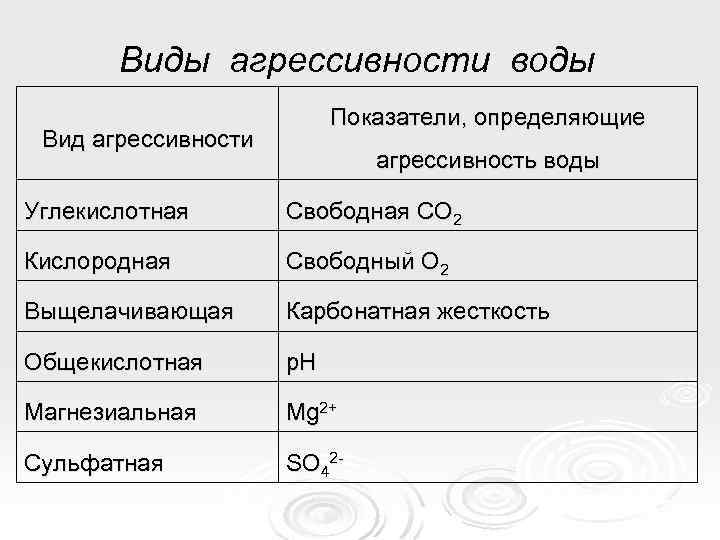 Виды агрессивности воды

| Вид агрессивности | Показатели, определяющие агрессивность воды |
|---|---|
| Углекислотная | Свободная $CO_2$ |
| Кислородная | Свободный $O_2$ |
| Выщелачивающая | Карбонатная жесткость |
| Общекислотная | pH |
| Магнезиальная | $Mg^{2+}$ |
| Сульфатная | $SO_4^{2-}$ |